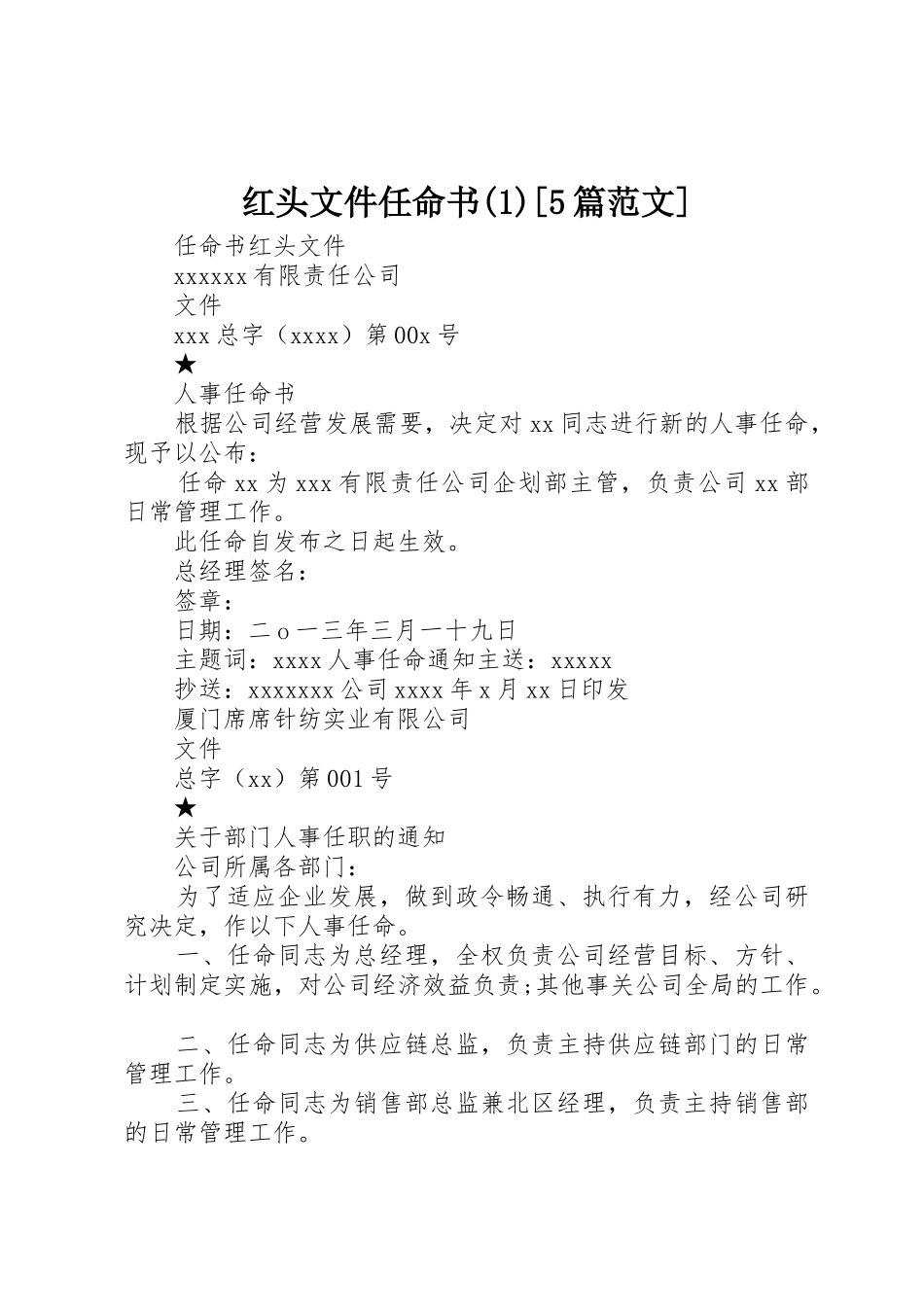 红头文件任命书(1)[5篇范文]

任命书红头文件

xxxxxx有限责任公司

文件

xxx总字（xxxx）第00x号

★

人事任命书

根据公司经营发展需要，决定对xx同志进行新的人事任命，现予以公布：

任命xx为xxx有限责任公司企划部主管，负责公司xx部日常管理工作。

此任命自发布之日起生效。

总经理签名：

签章：

日期：二o一三年三月一十九日

主题词：xxxx人事任命通知主送：xxxxx

抄送：xxxxxxx公司xxxx年x月xx日印发

厦门席席针纺实业有限公司

文件

总字（xx）第001号

★

关于部门人事任职的通知

公司所属各部门：

为了适应企业发展，做到政令畅通、执行有力，经公司研究决定，作以下人事任命。

一、任命同志为总经理，全权负责公司经营目标、方针、计划制定实施，对公司经济效益负责;其他事关公司全局的工作。

二、任命同志为供应链总监，负责主持供应链部门的日常管理工作。

三、任命同志为销售部总监兼北区经理，负责主持销售部的日常管理工作。